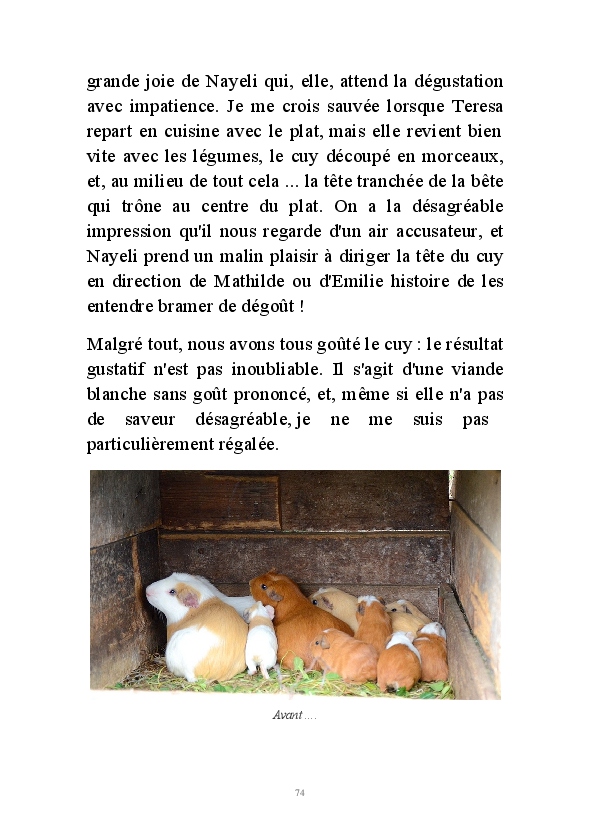 grande joie de Nayeli qui, elle, attend la dégustation avec impatience. Je me crois sauvée lorsque Teresa repart en cuisine avec le plat, mais elle revient bien vite avec les légumes, le cuy découpé en morceaux, et, au milieu de tout cela ... la tête tranchée de la bête qui trône au centre du plat. On a la désagréable impression qu'il nous regarde d'un air accusateur, et Nayeli prend un malin plaisir à diriger la tête du cuy en direction de Mathilde ou d'Emilie histoire de les entendre bramer de dégoût !

Malgré tout, nous avons tous goûté le cuy : le résultat gustatif n'est pas inoubliable. Il s'agit d'une viande blanche sans goût prononcé, et, même si elle n'a pas de saveur désagréable, je ne me suis pas particulièrement régalée.

Avant ....

74